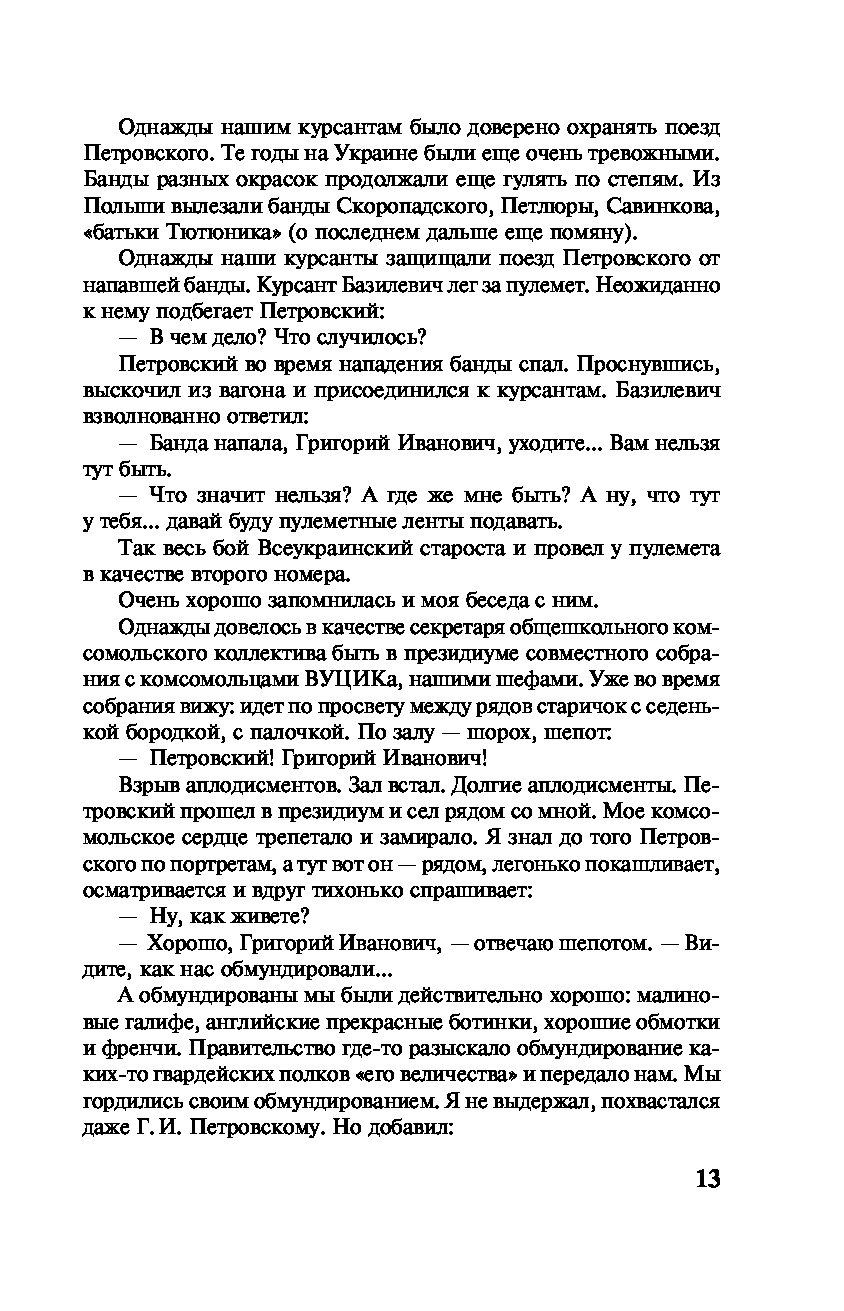 Однажды нашим курсантам было доверено охранять поезд Петровского. Те годы на Украине были еще очень тревожными. Банды разных окрасок продолжали еще гулять по степям. Из Польши вылезали банды Скоропадского, Петлюры, Савинкова, «батьки Тютюника» (о последнем дальше еще помяну).

Однажды наши курсанты защищали поезд Петровского от напавшей банды. Курсант Базилевич лег за пулемет. Неожиданно к нему подбегает Петровский:

— В чем дело? Что случилось?

Петровский во время нападения банды спал. Проснувшись, выскочил из вагона и присоединился к курсантам. Базилевич взволнованно ответил:

— Банда напала, Григорий Иванович, уходите... Вам нельзя тут быть.

— Что значит нельзя? А где же мне быть? А ну, что тут у тебя... давай буду пулеметные ленты подавать.

Так весь бой Всеукраинский староста и провел у пулемета в качестве второго номера.

Очень хорошо запомнилась и моя беседа с ним.

Однажды довелось в качестве секретаря общешкольного комсомольского коллектива быть в президиуме совместного собрания с комсомольцами ВУЦИКа, нашими шефами. Уже во время собрания вижу: идет по просвету между рядов старичок с седенькой бородкой, с палочкой. По залу — шорох, шепот:

— Петровский! Григорий Иванович!

Взрыв аплодисментов. Зал встал. Долгие аплодисменты. Петровский прошел в президиум и сел рядом со мной. Мое комсомольское сердце трепетало и замирало. Я знал до того Петровского по портретам, а тут вот он — рядом, легонько покашливает, осматривается и вдруг тихонько спрашивает:

— Ну, как живете?

— Хорошо, Григорий Иванович, — отвечаю шепотом. — Видите, как нас обмундировали...

А обмундированы мы были действительно хорошо: малиновые галифе, английские прекрасные ботинки, хорошие обмотки и френчи. Правительство где-то разыскало обмундирование каких-то гвардейских полков «его величества» и передало нам. Мы гордились своим обмундированием. Я не выдержал, похвастался даже Г. И. Петровскому. Но добавил:

13